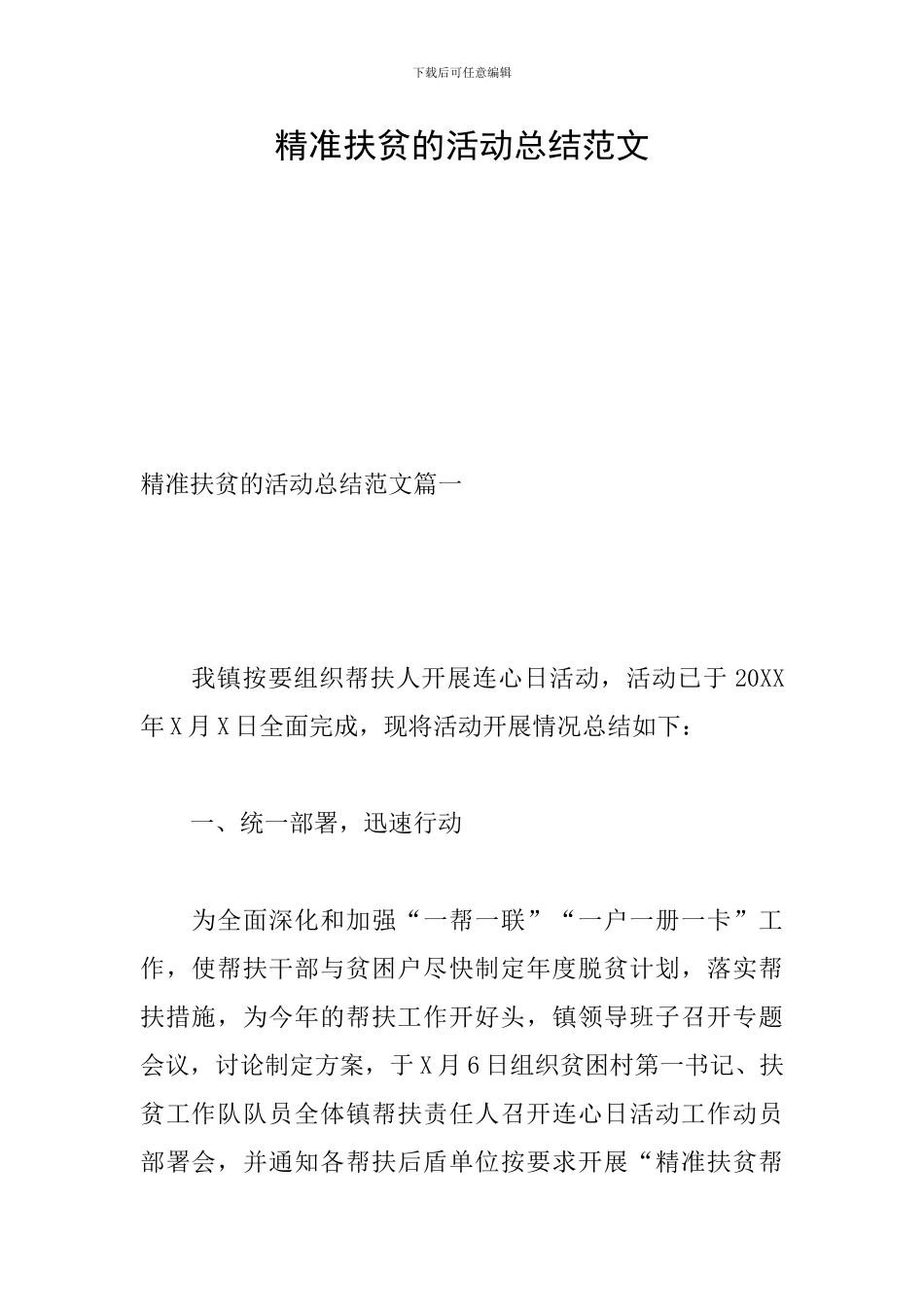 下载后可任意编辑

精准扶贫的活动总结范文

精准扶贫的活动总结范文篇一

我镇按要组织帮扶人开展连心日活动，活动已于 20XX 年 X 月 X 日全面完成，现将活动开展情况总结如下：

一、统一部署，迅速行动

为全面深化和加强“一帮一联”“一户一册一卡”工作，使帮扶干部与贫困户尽快制定年度脱贫计划，落实帮扶措施，为今年的帮扶工作开好头，镇领导班子召开专题会议，讨论制定方案，于 X 月 6 日组织贫困村第一书记、扶贫工作队队员全体镇帮扶责任人召开连心日活动工作动员部署会，并通知各帮扶后盾单位按要求开展“精准扶贫帮